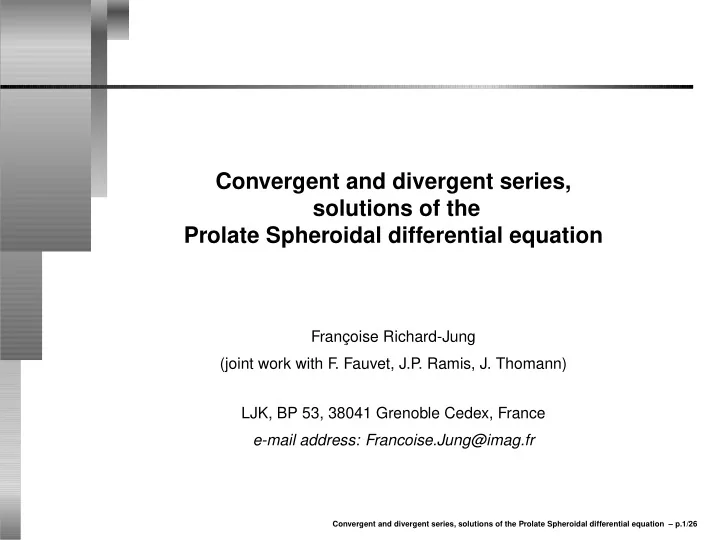 Convergent and divergent series, solutions of the Prolate Spheroidal differential equation

Françoise Richard-Jung
(joint work with F. Fauvet, J.P. Ramis, J. Thomann)

LJK, BP 53, 38041 Grenoble Cedex, France
e-mail address: Francoise.Jung@imag.fr

Convergent and divergent series, solutions of the Prolate Spheroidal differential equation – p.1/26